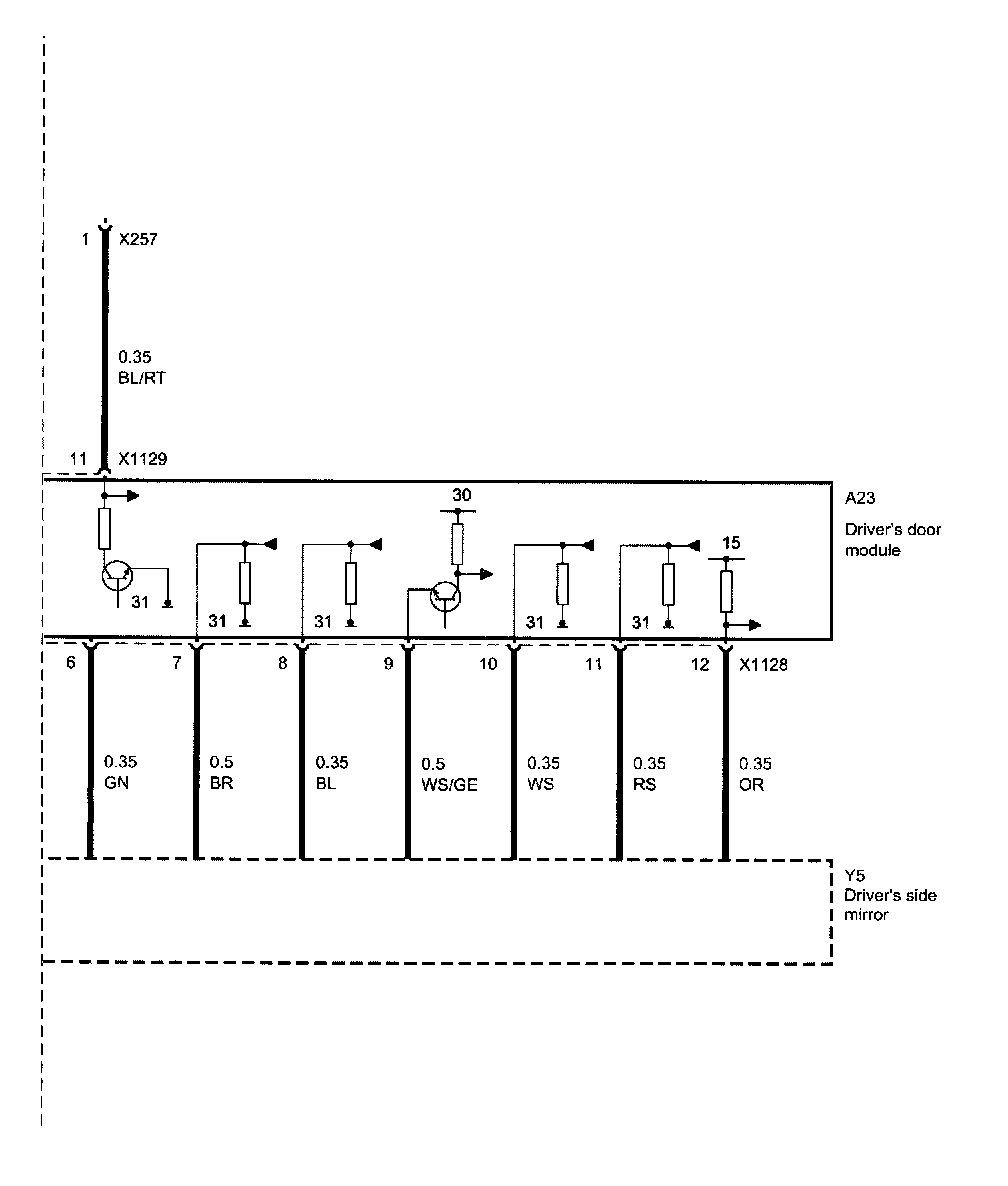 1 X257

0.35
BL/RT

11 X1129

A23
Driver's door
module

30

15

31

31

31

31

31

6 7 8 9 10 11 12 X1128

0.35
GN

0.5
BR

0.35
BL

0.5
WS/GE

0.35
WS

0.35
RS

0.35
OR

Y5
Driver's side
mirror